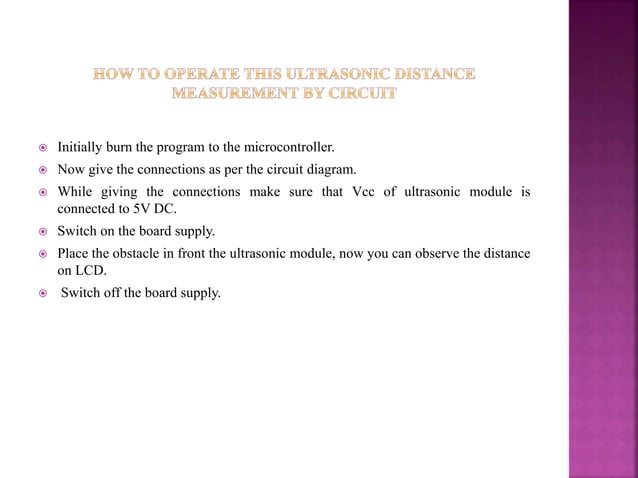 HOW TO OPERATE THIS ULTRASONIC DISTANCE MEASUREMENT BY CIRCUIT

Initially burn the program to the microcontroller.

Now give the connections as per the circuit diagram.

While giving the connections make sure that Vcc of ultrasonic module is connected to 5V DC.

Switch on the board supply.

Place the obstacle in front the ultrasonic module, now you can observe the distance on LCD.

Switch off the board supply.